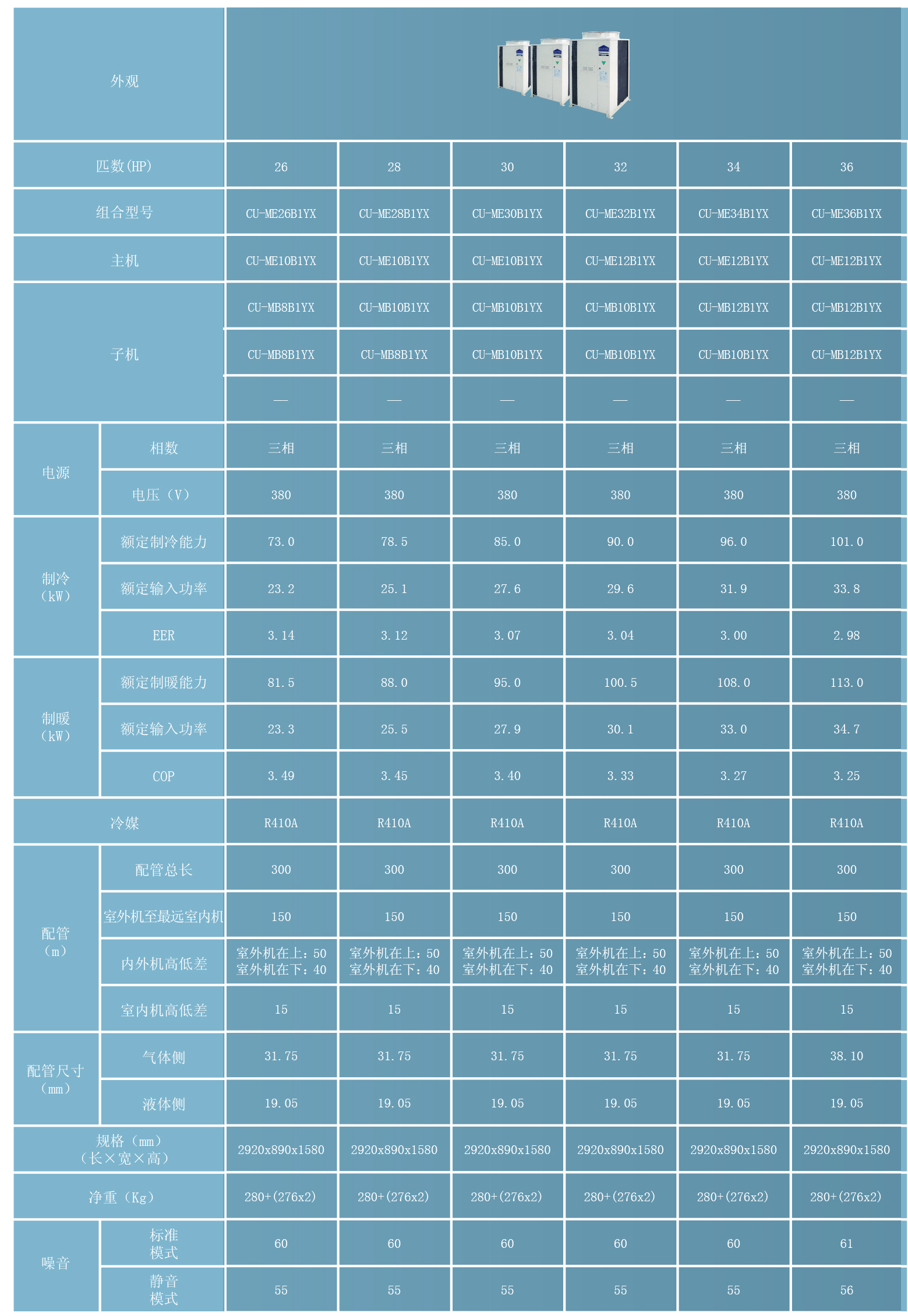 | 外观 | | | | | | | |
|---|---|---|---|---|---|---|---|
| 匹数(HP) | | 26 | 28 | 30 | 32 | 34 | 36 |
| 组合型号 | | CU-ME26B1YX | CU-ME28B1YX | CU-ME30B1YX | CU-ME32B1YX | CU-ME34B1YX | CU-ME36B1YX |
| 主机 | | CU-ME10B1YX | CU-ME10B1YX | CU-ME10B1YX | CU-ME12B1YX | CU-ME12B1YX | CU-ME12B1YX |
| 子机 | | CU-MB8B1YX | CU-MB10B1YX | CU-MB10B1YX | CU-MB10B1YX | CU-MB12B1YX | CU-MB12B1YX |
| | | CU-MB8B1YX | CU-MB8B1YX | CU-MB10B1YX | CU-MB10B1YX | CU-MB10B1YX | CU-MB12B1YX |
| | | — | — | — | — | — | — |
| 电源 | 相数 | 三相 | 三相 | 三相 | 三相 | 三相 | 三相 |
| | 电压（V） | 380 | 380 | 380 | 380 | 380 | 380 |
| 制冷（kW） | 额定制冷能力 | 73.0 | 78.5 | 85.0 | 90.0 | 96.0 | 101.0 |
| | 额定输入功率 | 23.2 | 25.1 | 27.6 | 29.6 | 31.9 | 33.8 |
| | EER | 3.14 | 3.12 | 3.07 | 3.04 | 3.00 | 2.98 |
| 制暖（kW） | 额定制暖能力 | 81.5 | 88.0 | 95.0 | 100.5 | 108.0 | 113.0 |
| | 额定输入功率 | 23.3 | 25.5 | 27.9 | 30.1 | 33.0 | 34.7 |
| | COP | 3.49 | 3.45 | 3.40 | 3.33 | 3.27 | 3.25 |
| 冷媒 | | R410A | R410A | R410A | R410A | R410A | R410A |
| 配管（m） | 配管总长 | 300 | 300 | 300 | 300 | 300 | 300 |
| | 室外机至最远室内机 | 150 | 150 | 150 | 150 | 150 | 150 |
| | 内外机高低差 | 室外机在上：50 室外机在下：40 | 室外机在上：50 室外机在下：40 | 室外机在上：50 室外机在下：40 | 室外机在上：50 室外机在下：40 | 室外机在上：50 室外机在下：40 | 室外机在上：50 室外机在下：40 |
| | 室内机高低差 | 15 | 15 | 15 | 15 | 15 | 15 |
| 配管尺寸（mm） | 气体侧 | 31.75 | 31.75 | 31.75 | 31.75 | 31.75 | 38.10 |
| | 液体侧 | 19.05 | 19.05 | 19.05 | 19.05 | 19.05 | 19.05 |
| 规格（mm）（长×宽×高） | | 2920x890x1580 | 2920x890x1580 | 2920x890x1580 | 2920x890x1580 | 2920x890x1580 | 2920x890x1580 |
| 净重（Kg） | | 280+(276x2) | 280+(276x2) | 280+(276x2) | 280+(276x2) | 280+(276x2) | 280+(276x2) |
| 噪音 | 标准模式 | 60 | 60 | 60 | 60 | 60 | 61 |
| | 静音模式 | 55 | 55 | 55 | 55 | 55 | 56 |